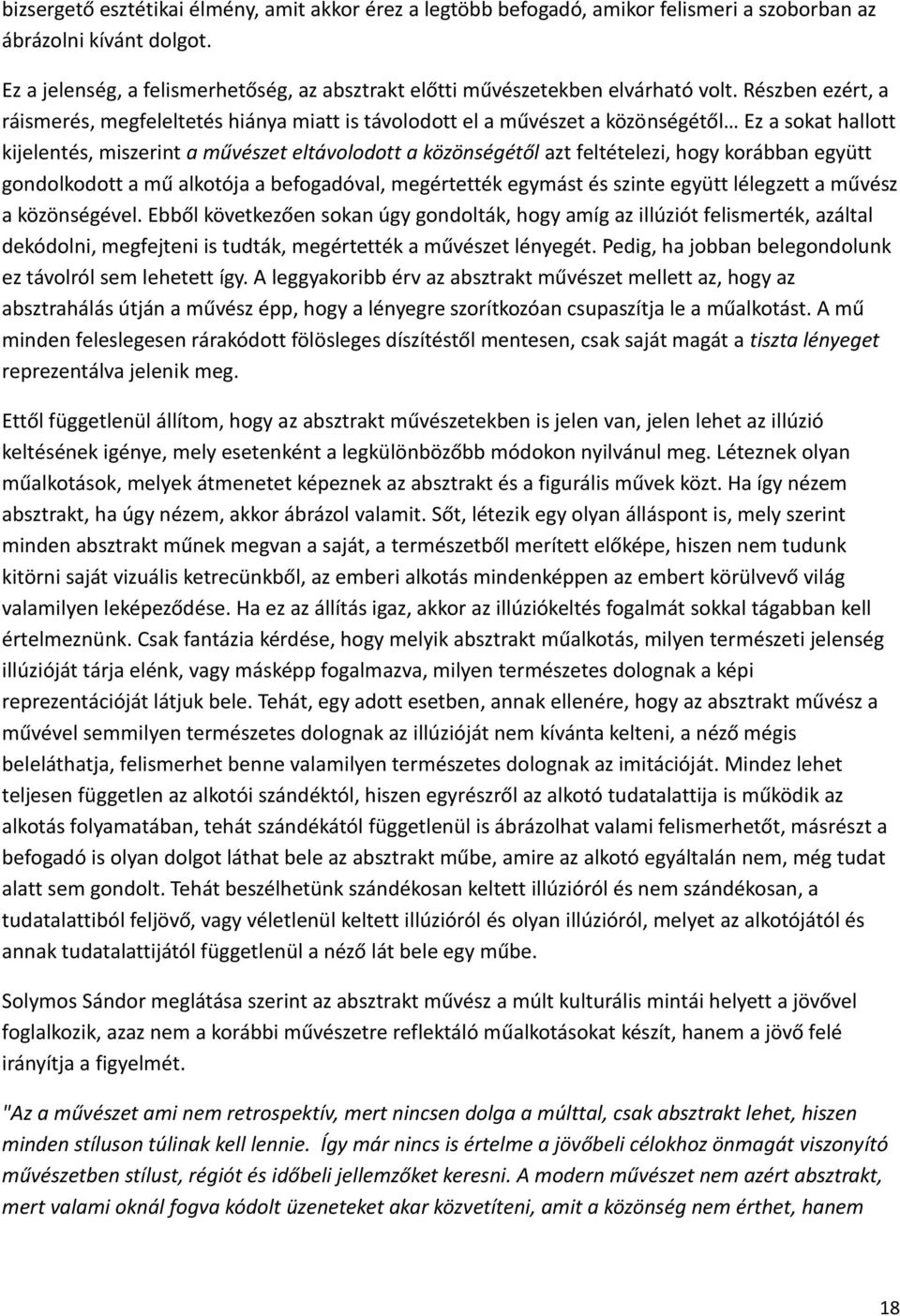 bizsergető esztétikai élmény, amit akkor érez a legtöbb befogadó, amikor felismeri a szoborban az ábrázolni kívánt dolgot.

Ez a jelenség, a felismerhetőség, az absztrakt előtti művészetekben elvárható volt. Részben ezért, a ráismerés, megfeleltetés hiánya miatt is távolodott el a művészet a közönségétől… Ez a sokat hallott kijelentés, miszerint a művészet eltávolodott a közönségétől azt feltételezi, hogy korábban együtt gondolkodott a mű alkotója a befogadóval, megértették egymást és szinte együtt lélegzett a művész a közönségével. Ebből következően sokan úgy gondolták, hogy amíg az illúziót felismerték, azáltal dekódolni, megfejteni is tudták, megértették a művészet lényegét. Pedig, ha jobban belegondolunk ez távolról sem lehetett így. A leggyakoribb érv az absztrakt művészet mellett az, hogy az absztrahálás útján a művész épp, hogy a lényegre szorítkozóan csupaszítja le a műalkotást. A mű minden feleslegesen rárakódott fölösleges díszítéstől mentesen, csak saját magát a tiszta lényeget reprezentálva jelenik meg.

Ettől függetlenül állítom, hogy az absztrakt művészetekben is jelen van, jelen lehet az illúzió keltésének igénye, mely esetenként a legkülönbözőbb módokon nyilvánul meg. Léteznek olyan műalkotások, melyek átmenetet képeznek az absztrakt és a figurális művek közt. Ha így nézem absztrakt, ha úgy nézem, akkor ábrázol valamit. Sőt, létezik egy olyan álláspont is, mely szerint minden absztrakt műnek megvan a saját, a természetből merített előképe, hiszen nem tudunk kitörni saját vizuális ketrecünkből, az emberi alkotás mindenképpen az embert körülvevő világ valamilyen leképeződése. Ha ez az állítás igaz, akkor az illúziókeltés fogalmát sokkal tágabban kell értelmeznünk. Csak fantázia kérdése, hogy melyik absztrakt műalkotás, milyen természeti jelenség illúzióját tárja elénk, vagy másképp fogalmazva, milyen természetes dolognak a képi reprezentációját látjuk bele. Tehát, egy adott esetben, annak ellenére, hogy az absztrakt művész a művével semmilyen természetes dolognak az illúzióját nem kívánta kelteni, a néző mégis beleláthatja, felismerhet benne valamilyen természetes dolognak az imitációját. Mindez lehet teljesen független az alkotói szándéktól, hiszen egyrészről az alkotó tudatalattija is működik az alkotás folyamatában, tehát szándékától függetlenül is ábrázolhat valami felismerhetőt, másrészt a befogadó is olyan dolgot láthat bele az absztrakt műbe, amire az alkotó egyáltalán nem, még tudat alatt sem gondolt. Tehát beszélhetünk szándékosan keltett illúzióról és nem szándékosan, a tudatalattiból feljövő, vagy véletlenül keltett illúzióról és olyan illúzióról, melyet az alkotójától és annak tudatalattijától függetlenül a néző lát bele egy műbe.

Solymos Sándor meglátása szerint az absztrakt művész a múlt kulturális mintái helyett a jövővel foglalkozik, azaz nem a korábbi művészetre reflektáló műalkotásokat készít, hanem a jövő felé irányítja a figyelmét.

"Az a művészet ami nem retrospektív, mert nincsen dolga a múlttal, csak absztrakt lehet, hiszen minden stíluson túlinak kell lennie. Így már nincs is értelme a jövőbeli célokhoz önmagát viszonyító művészetben stílust, régiót és időbeli jellemzőket keresni. A modern művészet nem azért absztrakt, mert valami oknál fogva kódolt üzeneteket akar közvetíteni, amit a közönség nem érthet, hanem

18